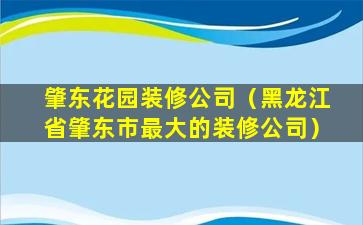 肇东花园装修公司（黑龙江省肇东市最大的装修公司）